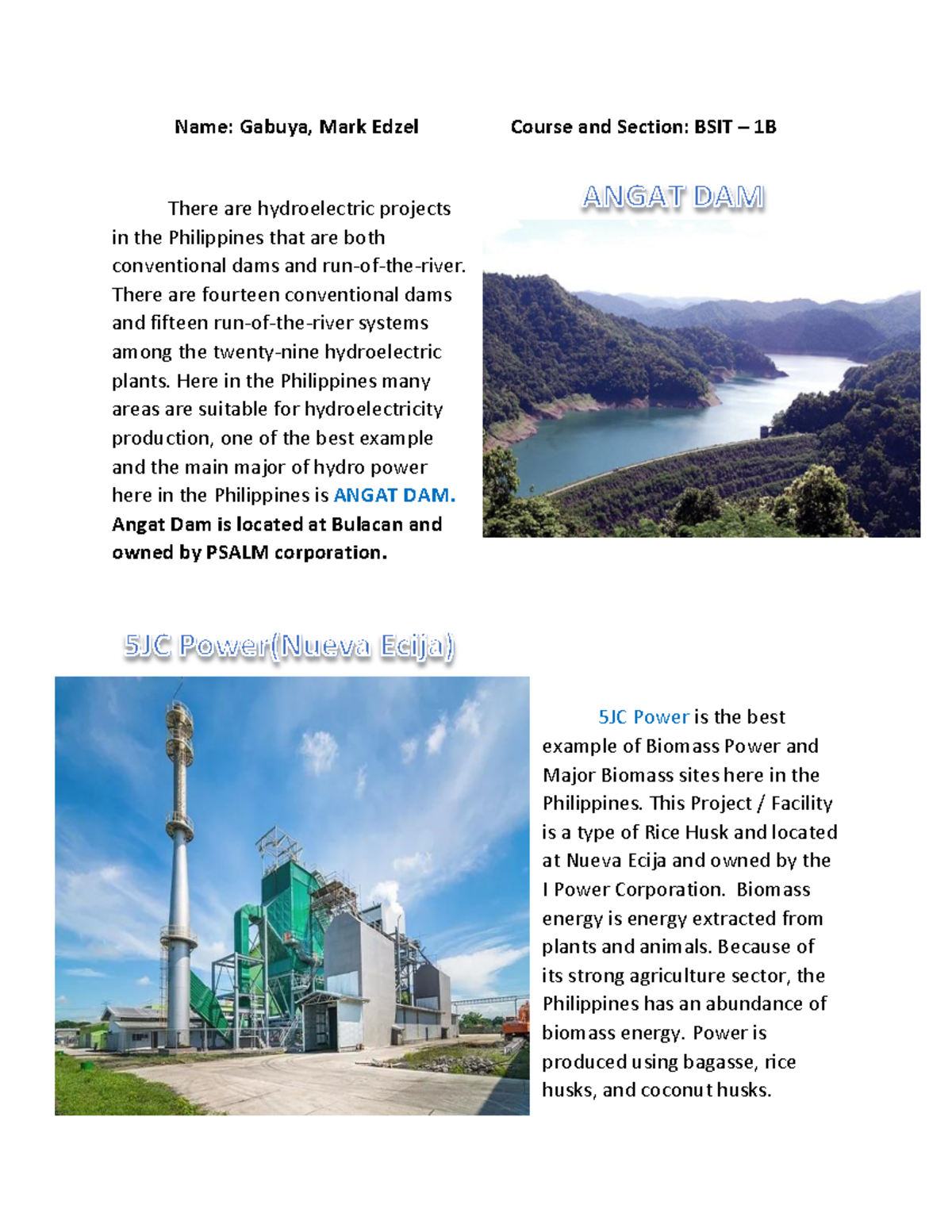 Name: Gabuya, Mark Edzel

Course and Section: BSIT – 1B

There are hydroelectric projects in the Philippines that are both conventional dams and run-of-the-river. There are fourteen conventional dams and fifteen run-of-the-river systems among the twenty-nine hydroelectric plants. Here in the Philippines many areas are suitable for hydroelectricity production, one of the best example and the main major of hydro power here in the Philippines is ANGAT DAM. Angat Dam is located at Bulacan and owned by PSALM corporation.

ANGAT DAM

5JC Power(Nueva Ecija)

5JC Power is the best example of Biomass Power and Major Biomass sites here in the Philippines. This Project / Facility is a type of Rice Husk and located at Nueva Ecija and owned by the I Power Corporation. Biomass energy is energy extracted from plants and animals. Because of its strong agriculture sector, the Philippines has an abundance of biomass energy. Power is produced using bagasse, rice husks, and coconut husks.